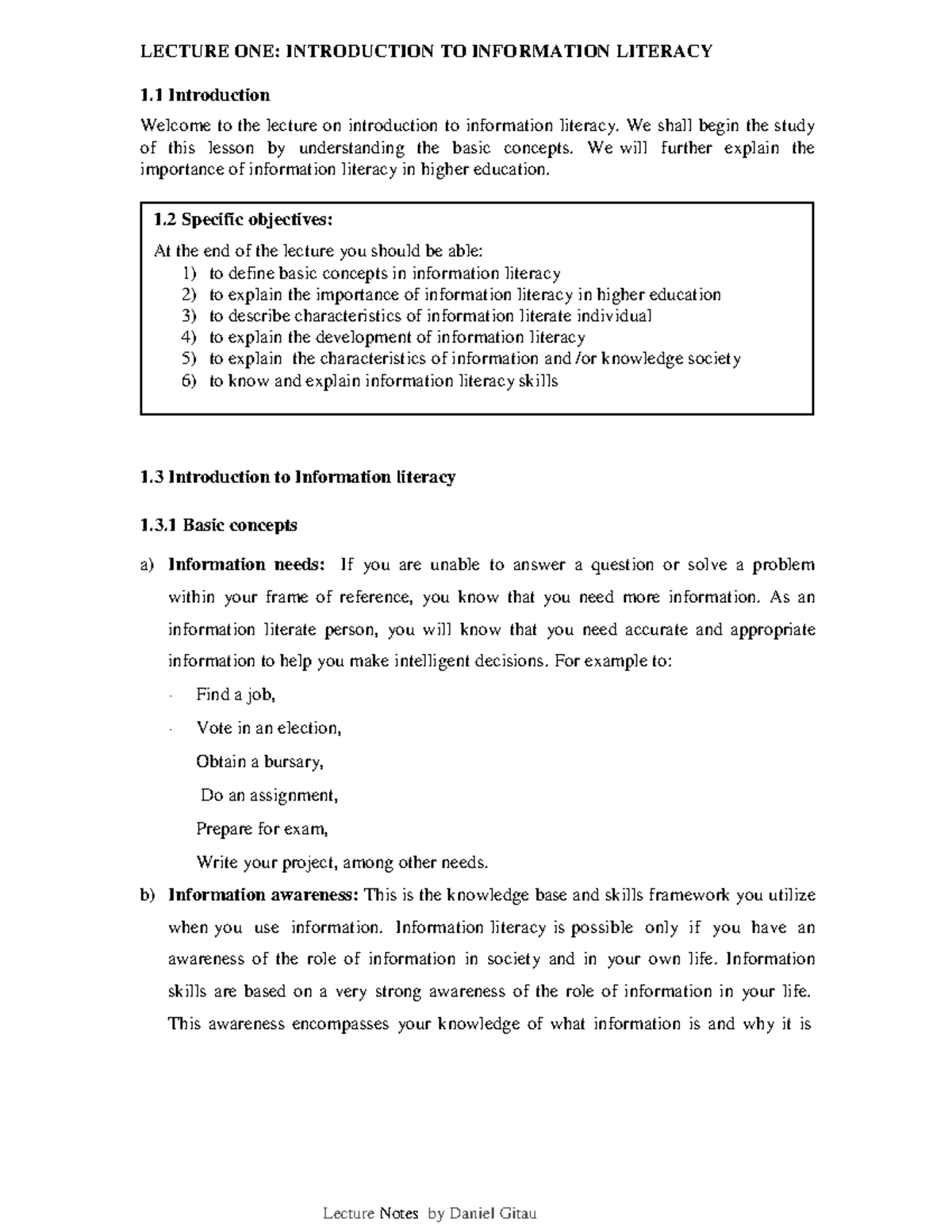 LECTURE ONE: INTRODUCTION TO INFORMATION LITERACY

1.1 Introduction

Welcome to the lecture on introduction to information literacy. We shall begin the study of this lesson by understanding the basic concepts. We will further explain the importance of information literacy in higher education.

1.2 Specific objectives:

At the end of the lecture you should be able:
1) to define basic concepts in information literacy
2) to explain the importance of information literacy in higher education
3) to describe characteristics of information literate individual
4) to explain the development of information literacy
5) to explain the characteristics of information and /or knowledge society
6) to know and explain information literacy skills

1.3 Introduction to Information literacy

1.3.1 Basic concepts

a) Information needs: If you are unable to answer a question or solve a problem within your frame of reference, you know that you need more information. As an information literate person, you will know that you need accurate and appropriate information to help you make intelligent decisions. For example to:

· Find a job,
· Vote in an election,
Obtain a bursary,
Do an assignment,
Prepare for exam,
Write your project, among other needs.

b) Information awareness: This is the knowledge base and skills framework you utilize when you use information. Information literacy is possible only if you have an awareness of the role of information in society and in your own life. Information skills are based on a very strong awareness of the role of information in your life. This awareness encompasses your knowledge of what information is and why it is

Lecture Notes by Daniel Gitau